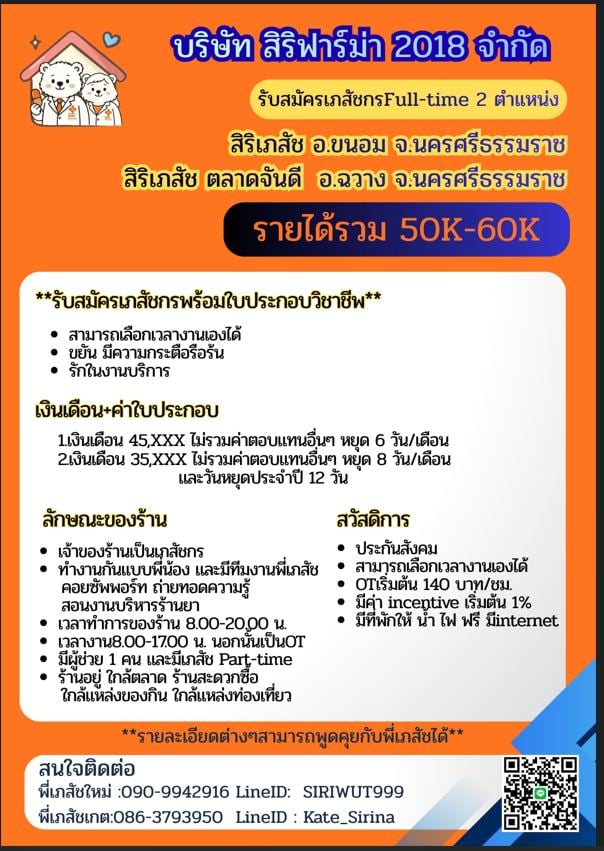 บริษัท สิริฟาร์ม่า 2018 จำกัด

รับสมัครเภสัชกรFull-time 2 ตำแหน่ง

สิริเภสัช อ.ขนอม จ.นครศรีธรรมราช
สิริเภสัช ตลาดจันดี อ.ฉวาง จ.นครศรีธรรมราช

รายได้รวม 50K-60K

**รับสมัครเภสัชกรพร้อมใบประกอบวิชาชีพ**

- สามารถเลือกเวลางานเองได้
- ขยัน มีความกระตือรือร้น
- รักในงานบริการ

เงินเดือน+ค่าใบประกอบ

1.เงินเดือน 45,XXX ไม่รวมค่าตอบแทนอื่นๆ หยุด 6 วัน/เดือน
2.เงินเดือน 35,XXX ไม่รวมค่าตอบแทนอื่นๆ หยุด 8 วัน/เดือน และวันหยุดประจำปี 12 วัน

ลักษณะของร้าน

- เจ้าของร้านเป็นเภสัชกร
- ทำงานกันแบบพี่น้อง และมีทีมงานพี่เภสัช คอยซัพพอร์ท ถ่ายทอดความรู้ สอนงานบริหารร้านยา
- เวลาทำการของร้าน 8.00-20.00 น.
- เวลางาน8.00-17.00 น. นอกนั้นเป็นOT
- มีผู้ช่วย 1 คน และมีเภสัช Part-time
- ร้านอยู่ ใกล้ตลาด ร้านสะดวกซื้อ ใกล้แหล่งของกิน ใกล้แหล่งท่องเที่ยว

สวัสดิการ

- ประกันสังคม
- สามารถเลือกเวลางานเองได้
- OTเริ่มต้น 140 บาท/ชม.
- มีค่า incentive เริ่มต้น 1%
- มีที่พักให้ น้ำ ไฟ ฟรี มีinternet

**รายละเอียดต่างๆสามารถพูดคุยกับพี่เภสัชได้**

สนใจติดต่อ
พี่เภสัชใหม่ :090-9942916 LineID: SIRIWUT999
พี่เภสัชเกต:086-3793950 LineID : Kate_Sirina